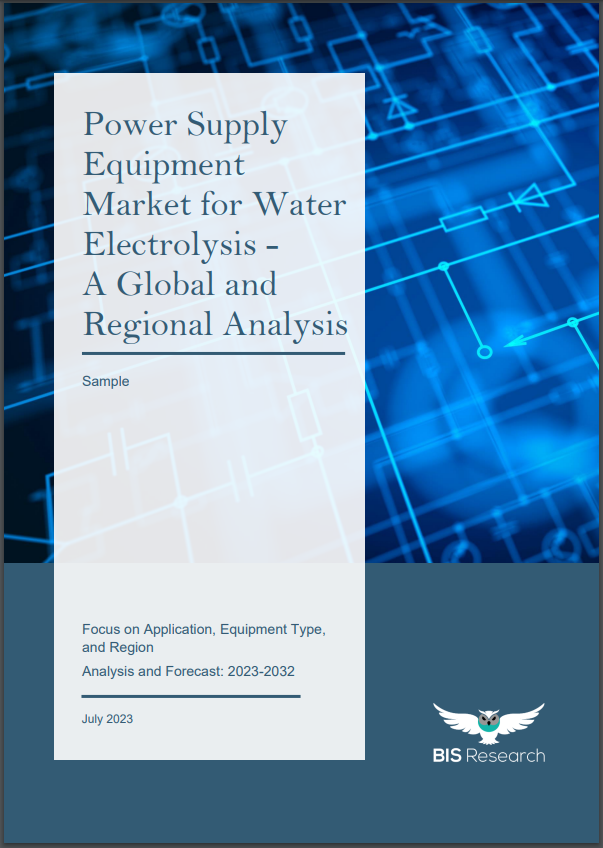 Power Supply Equipment Market for Water Electrolysis - A Global and Regional Analysis

Sample

Focus on Application, Equipment Type, and Region

Analysis and Forecast: 2023-2032

July 2023

BIS Research